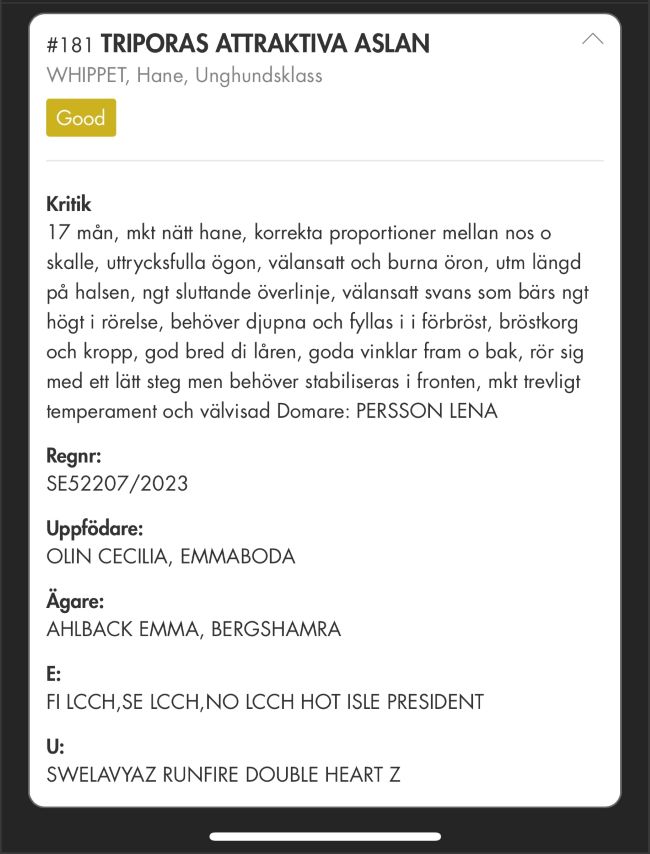 #181 TRIPORAS ATTRAKTIVA ASLAN
WHIPPET, Hane, Unghundsklass

Good

Kritik
17 mån, mkt nätt hane, korrekta proportioner mellan nos o skalle, uttrycksfulla ögon, välansatt och burna öron, utm längd på halsen, ngt sluttande överlinje, välansatt svans som bärs ngt högt i rörelse, behöver djupna och fyllas i i förbröst, bröstkorg och kropp, god bred di låren, goda vinklar fram o bak, rör sig med ett lätt steg men behöver stabiliseras i fronten, mkt trevligt temperament och välvisad Domare: PERSSON LENA

Regnr:
SE52207/2023

Uppfödare:
OLIN CECILIA, EMMABODA

Ägare:
AHLBACK EMMA, BERGSHAMRA

E:
FI LCCH,SE LCCH,NO LCCH HOT ISLE PRESIDENT

U:
SWELAVYAZ RUNFIRE DOUBLE HEART Z